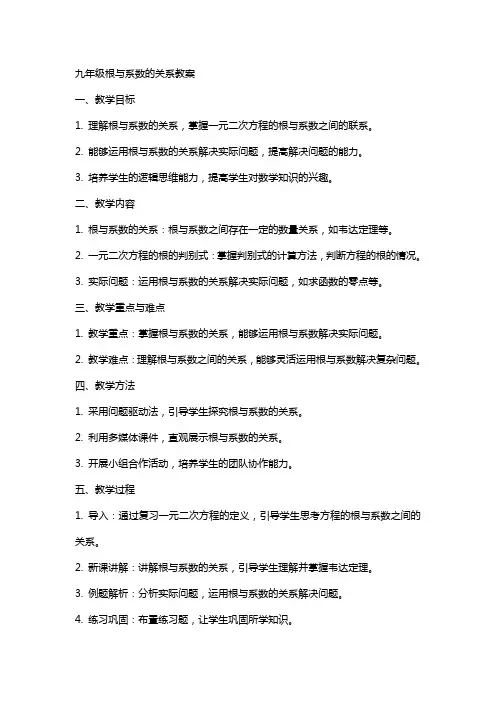 九年级根与系数的关系教案

一、教学目标

1. 理解根与系数的关系，掌握一元二次方程的根与系数之间的联系。

2. 能够运用根与系数的关系解决实际问题，提高解决问题的能力。

3. 培养学生的逻辑思维能力，提高学生对数学知识的兴趣。

二、教学内容

1. 根与系数的关系：根与系数之间存在一定的数量关系，如韦达定理等。

2. 一元二次方程的根的判别式：掌握判别式的计算方法，判断方程的根的情况。

3. 实际问题：运用根与系数的关系解决实际问题，如求函数的零点等。

三、教学重点与难点

1. 教学重点：掌握根与系数的关系，能够运用根与系数解决实际问题。

2. 教学难点：理解根与系数之间的关系，能够灵活运用根与系数解决复杂问题。

四、教学方法

1. 采用问题驱动法，引导学生探究根与系数的关系。

2. 利用多媒体课件，直观展示根与系数的关系。

3. 开展小组合作活动，培养学生的团队协作能力。

五、教学过程

1. 导入：通过复习一元二次方程的定义，引导学生思考方程的根与系数之间的关系。

2. 新课讲解：讲解根与系数的关系，引导学生理解并掌握韦达定理。

3. 例题解析：分析实际问题，运用根与系数的关系解决问题。

4. 练习巩固：布置练习题，让学生巩固所学知识。